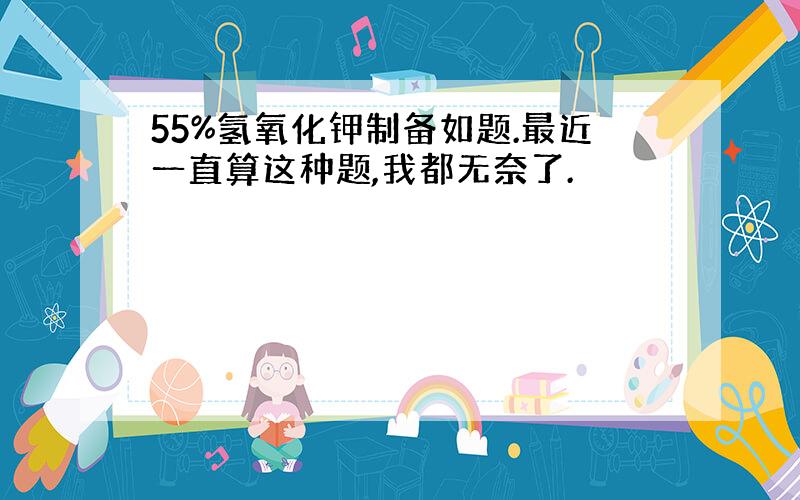 55%氢氧化钾制备如题.最近一直算这种题,我都无奈了.